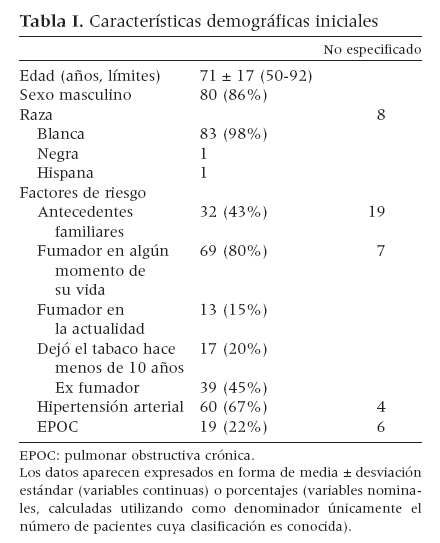 **Tabla I.** Características demográficas iniciales

| | | No especificado |
|---|---|---|
| Edad (años, límites) | 71 ± 17 (50-92) | |
| Sexo masculino | 80 (86%) | |
| Raza | | 8 |
| Blanca | 83 (98%) | |
| Negra | 1 | |
| Hispana | 1 | |
| Factores de riesgo | | |
| Antecedentes familiares | 32 (43%) | 19 |
| Fumador en algún momento de su vida | 69 (80%) | 7 |
| Fumador en la actualidad | 13 (15%) | |
| Dejó el tabaco hace menos de 10 años | 17 (20%) | |
| Ex fumador | 39 (45%) | |
| Hipertensión arterial | 60 (67%) | 4 |
| EPOC | 19 (22%) | 6 |

EPOC: pulmonar obstructiva crónica.
Los datos aparecen expresados en forma de media ± desviación estándar (variables continuas) o porcentajes (variables nominales, calculadas utilizando como denominador únicamente el número de pacientes cuya clasificación es conocida).